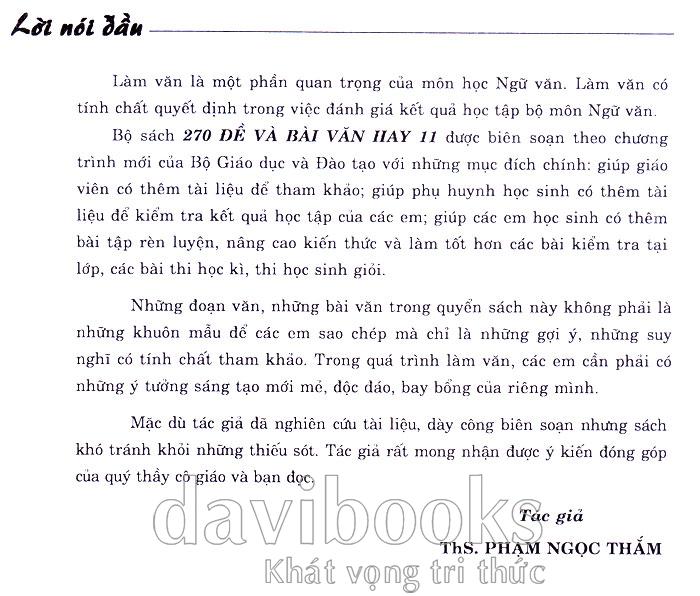 Lời nói đầu

Làm văn là một phần quan trọng của môn học Ngữ văn. Làm văn có tính chất quyết định trong việc đánh giá kết quả học tập bộ môn Ngữ văn.

Bộ sách 270 ĐỀ VÀ BÀI VĂN HAY 11 được biên soạn theo chương trình mới của Bộ Giáo dục và Đào tạo với những mục đích chính: giúp giáo viên có thêm tài liệu để tham khảo; giúp phụ huynh học sinh có thêm tài liệu để kiểm tra kết quả học tập của các em; giúp các em học sinh có thêm bài tập rèn luyện, nâng cao kiến thức và làm tốt hơn các bài kiểm tra tại lớp, các bài thi học kì, thi học sinh giỏi.

Những đoạn văn, những bài văn trong quyển sách này không phải là những khuôn mẫu để các em sao chép mà chỉ là những gợi ý, những suy nghĩ có tính chất tham khảo. Trong quá trình làm văn, các em cần phải có những ý tưởng sáng tạo mới mẻ, độc đáo, bay bổng của riêng mình.

Mặc dù tác giả đã nghiên cứu tài liệu, dày công biên soạn nhưng sách khó tránh khỏi những thiếu sót. Tác giả rất mong nhận được ý kiến đóng góp của quý thầy cô giáo và bạn đọc.

Tác giả
ThS. PHẠM NGỌC THẮM

davibooks
Khát vọng tri thức